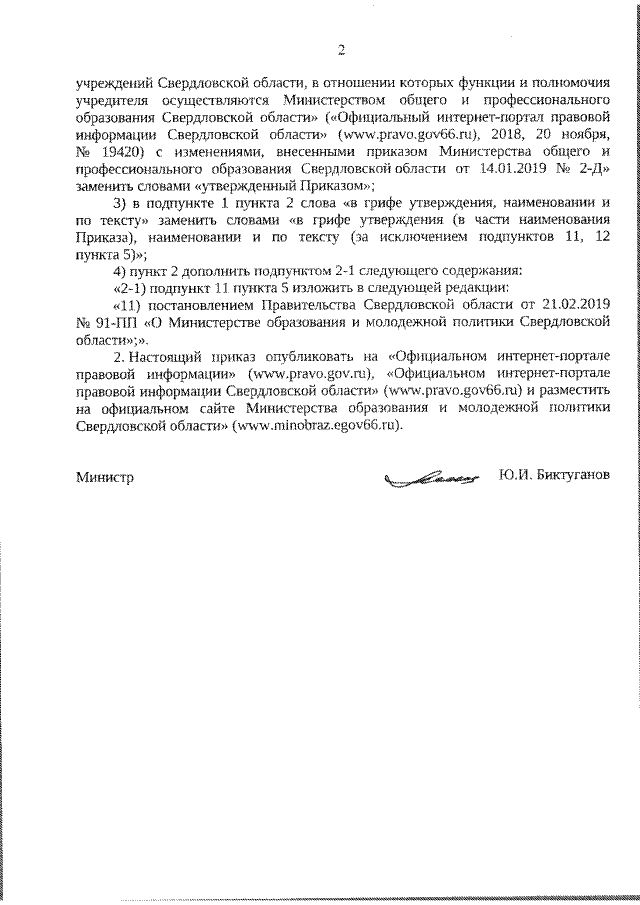 2

учреждений Свердловской области, в отношении которых функции и полномочия учредителя осуществляются Министерством общего и профессионального образования Свердловской области» («Официальный интернет-портал правовой информации Свердловской области» (www.pravo.gov66.ru), 2018, 20 ноября, № 19420) с изменениями, внесенными приказом Министерства общего и профессионального образования Свердловской области от 14.01.2019 № 2-Д» заменить словами «утвержденный Приказом»;

3) в подпункте 1 пункта 2 слова «в грифе утверждения, наименовании и по тексту» заменить словами «в грифе утверждения (в части наименования Приказа), наименовании и по тексту (за исключением подпунктов 11, 12 пункта 5)»;

4) пункт 2 дополнить подпунктом 2-1 следующего содержания:

«2-1) подпункт 11 пункта 5 изложить в следующей редакции:

«11) постановлением Правительства Свердловской области от 21.02.2019 № 91-ПП «О Министерстве образования и молодежной политики Свердловской области»;».

2. Настоящий приказ опубликовать на «Официальном интернет-портале правовой информации» (www.pravo.gov.ru), «Официальном интернет-портале правовой информации Свердловской области» (www.pravo.gov66.ru) и разместить на официальном сайте Министерства образования и молодежной политики Свердловской области» (www.minobraz.egov66.ru).

Министр Ю.И. Биктуганов